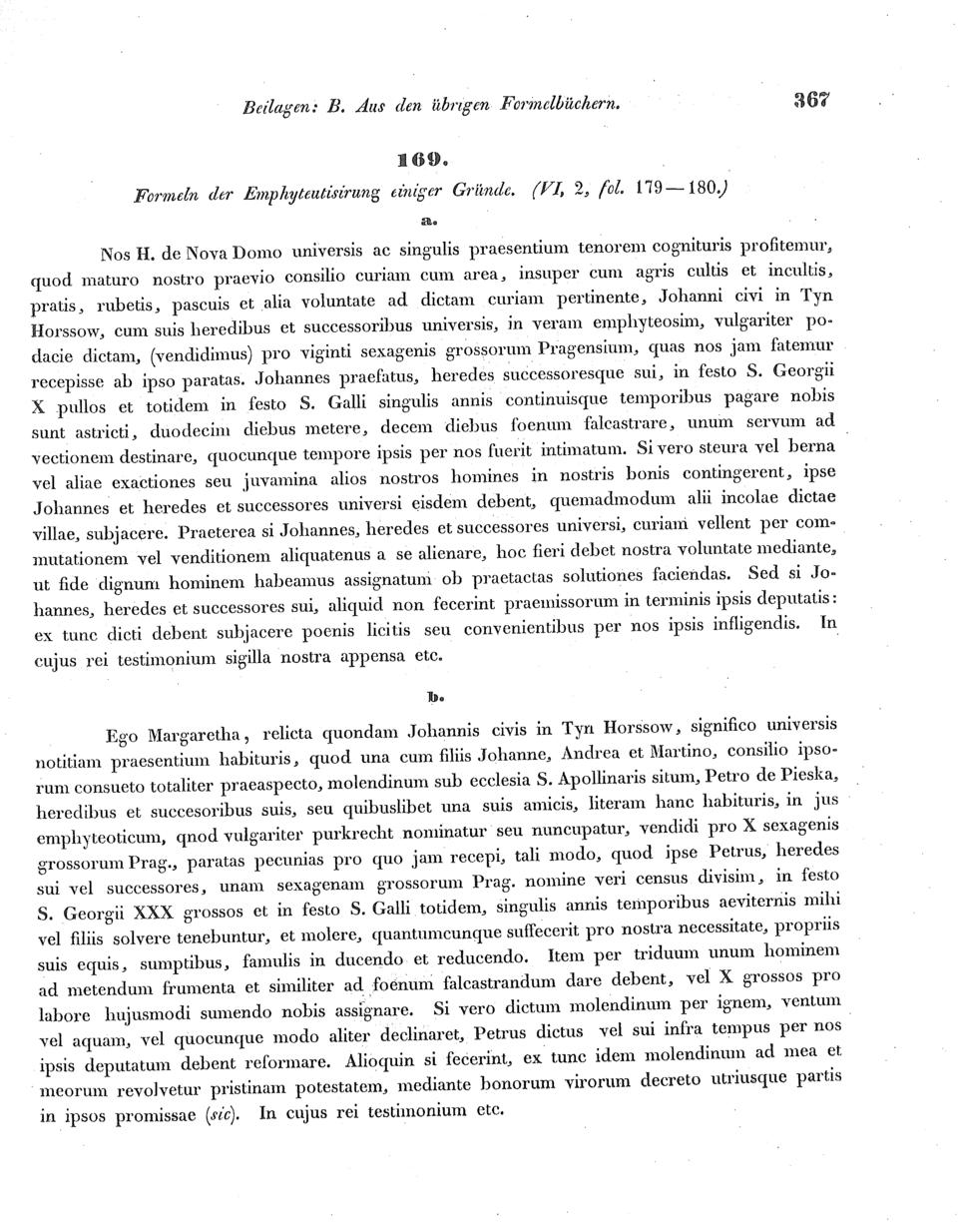 Beilagen: B. Aus den übrigen Formelbüchern. 367

169.

Formeln der Emphyteutisirung einiger Gründe. (VI, 2, fol. 179—180.)

a.

Nos H. de Nova Domo universis ac singulis praesentium tenorem cognituris profitemur, quod maturo nostro praevio consilio curiam cum area, insuper cum agris cultis et incultis, pratis, rubetis, pascuis et alia voluntate ad dictam curiam pertinente, Johanni civi in Tyn Horssow, cum suis heredibus et successoribus universis, in veram emphyteosim, vulgariter podacie dictam, (vendidimus) pro viginti sexagenis grossorum Pragensium, quas nos jam fatemur recepisse ab ipso paratas. Johannes praefatus, heredes successoresque sui, in festo S. Georgii X pullos et totidem in festo S. Galli singulis annis continuisque temporibus pagare nobis sunt astricti, duodecim diebus metere, decem diebus foenum falcastrare, unum servum ad vectionem destinare, quocunque tempore ipsis per nos fuerit intimatum. Si vero steura vel berna vel aliae exactiones seu juvamina alios nostros homines in nostris bonis contingerent, ipse Johannes et heredes et successores universi eisdem debent, quemadmodum alii incolae dictae villae, subjacere. Praeterea si Johannes, heredes et successores universi, curiam vellent per commutationem vel venditionem aliquatenus a se alienare, hoc fieri debet nostra voluntate mediante, ut fide dignum hominem habeamus assignatum ob praetactas solutiones faciendas. Sed si Johannes, heredes et successores sui, aliquid non fecerint praemissorum in terminis ipsis deputatis: ex tunc dicti debent subjacere poenis licitis seu convenientibus per nos ipsis infligendis. In cujus rei testimonium sigilla nostra appensa etc.

b.

Ego Margaretha, relicta quondam Johannis civis in Tyn Horssow, significo universis notitiam praesentium habituris, quod una cum filiis Johanne, Andrea et Martino, consilio ipsorum consueto totaliter praeaspecto, molendinum sub ecclesia S. Apollinaris situm, Petro de Pieska, heredibus et succesoribus suis, seu quibuslibet una suis amicis, literam hanc habituris, in jus emphyteoticum, qnod vulgariter purkrecht nominatur seu nuncupatur, vendidi pro X sexagenis grossorum Prag., paratas pecunias pro quo jam recepi, tali modo, quod ipse Petrus, heredes sui vel successores, unam sexagenam grossorum Prag. nomine veri census divisim, in festo S. Georgii XXX grossos et in festo S. Galli totidem, singulis annis temporibus aeviternis mihi vel filiis solvere tenebuntur, et molere, quantumcunque suffecerit pro nostra necessitate, propriis suis equis, sumptibus, famulis in ducendo et reducendo. Item per triduum unum hominem ad metendum frumenta et similiter ad foenum falcastrandum dare debent, vel X grossos pro labore hujusmodi sumendo nobis assignare. Si vero dictum molendinum per ignem, ventum vel aquam, vel quocunque modo aliter declinaret, Petrus dictus vel sui infra tempus per nos ipsis deputatum debent reformare. Alioquin si fecerint, ex tunc idem molendinum ad mea et meorum revolvetur pristinam potestatem, mediante bonorum virorum decreto utriusque partis in ipsos promissae (sic). In cujus rei testimonium etc.